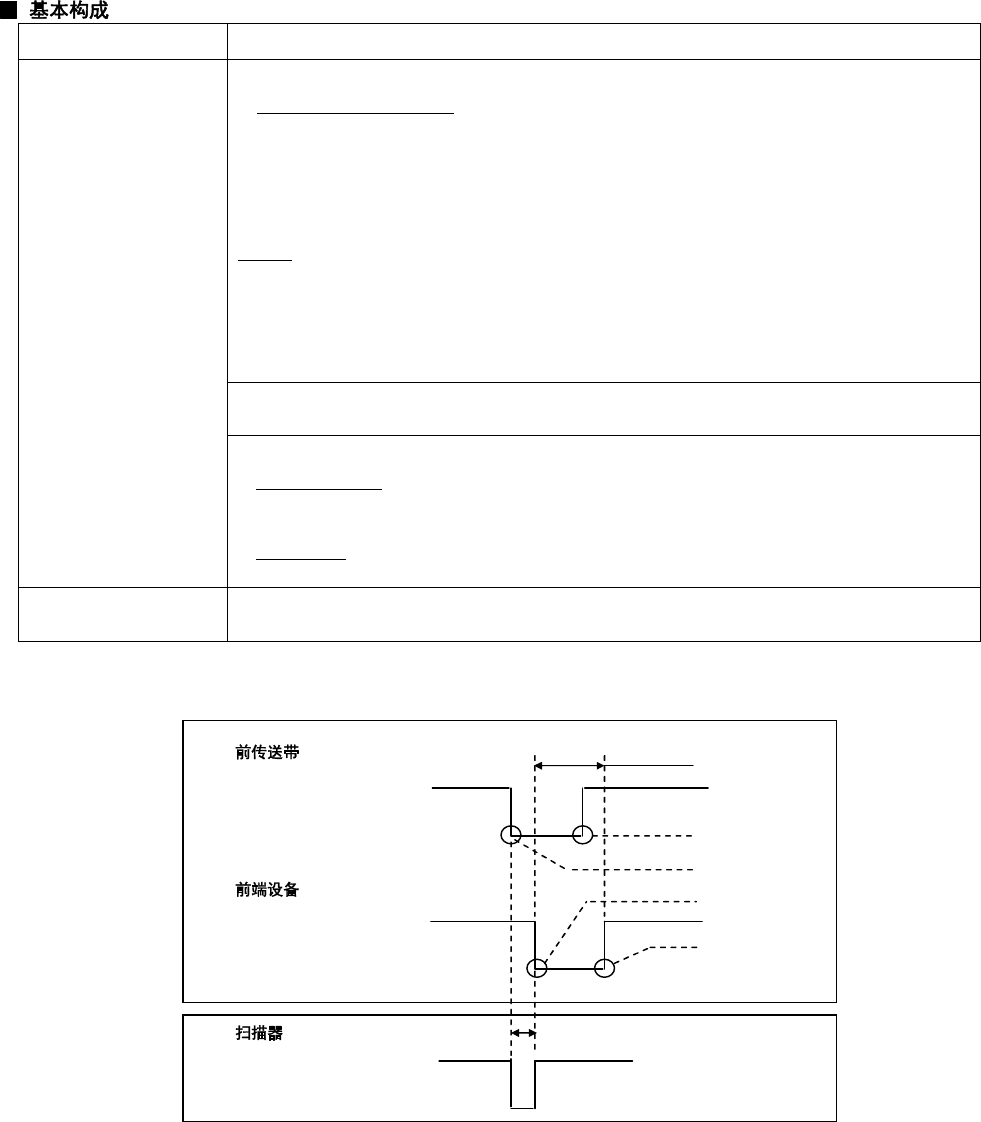 ■ 基本构成

前传送带

前端设备

扫描器